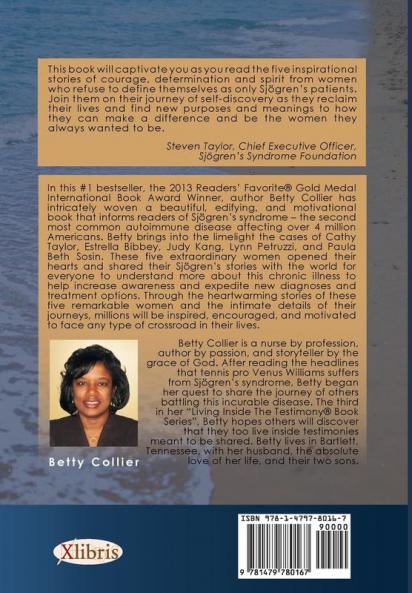 This book will captivate you as you read the five inspirational stories of courage, determination and spirit from women who refuse to define themselves as only Sjögren's patients. Join them on their journey of self-discovery as they reclaim their lives and find new purposes and meanings to how they can make a difference and be the women they always wanted to be.

Steven Taylor, Chief Executive Officer,
Sjögren's Syndrome Foundation

In this #1 bestseller, the 2013 Readers' Favorite® Gold Medal International Book Award Winner, author Betty Collier has intricately woven a beautiful, edifying, and motivational book that informs readers of Sjögren's syndrome – the second most common autoimmune disease affecting over 4 million Americans. Betty brings into the limelight the cases of Cathy Taylor, Estrella Bibbey, Judy Kang, Lynn Petruzzi, and Paula Beth Sosin. These five extraordinary women opened their hearts and shared their Sjögren's stories with the world for everyone to understand more about this chronic illness to help increase awareness and expedite new diagnoses and treatment options. Through the heartwarming stories of these five remarkable women and the intimate details of their journeys, millions will be inspired, encouraged, and motivated to face any type of crossroad in their lives.

Betty Collier is a nurse by profession, author by passion, and storyteller by the grace of God. After reading the headlines that tennis pro Venus Williams suffers from Sjögren's syndrome, Betty began her quest to share the journey of others battling this incurable disease. The third in her "Living Inside The Testimony® Book Series", Betty hopes others will discover that they too live inside testimonies meant to be shared. Betty lives in Bartlett, Tennessee, with her husband, the absolute love of her life, and their two sons.

Betty Collier

Xlibris

ISBN 978-1-4797-8016-7
90000
9 781479 780167